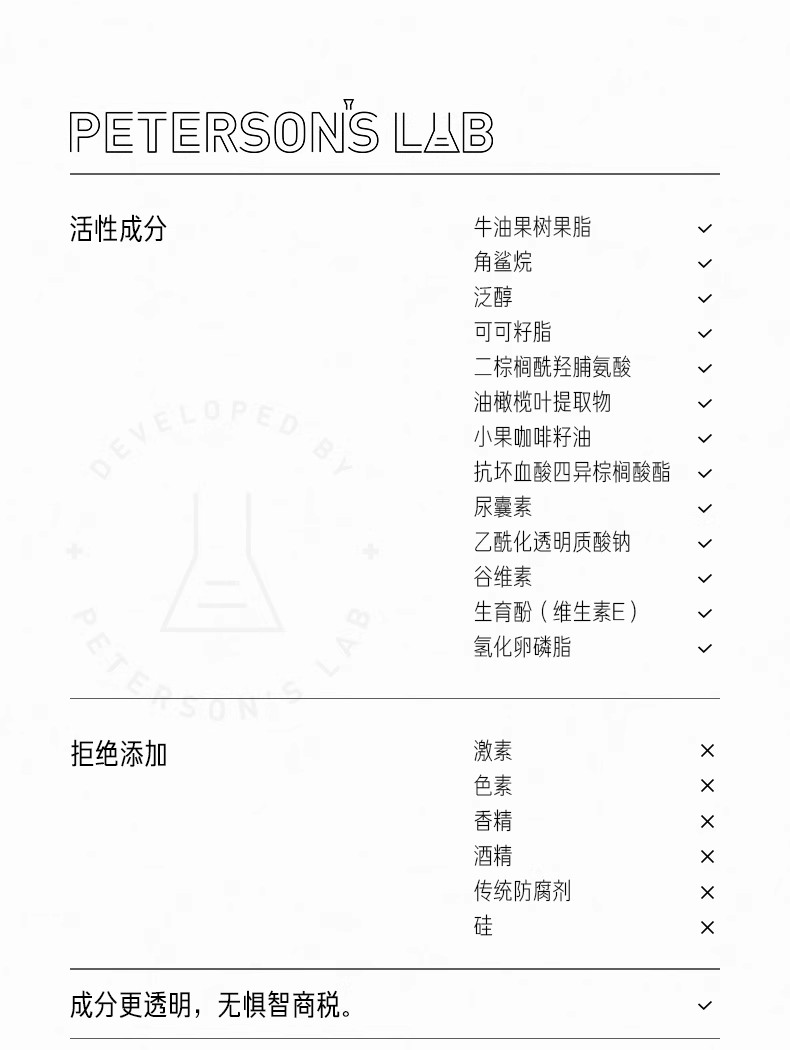 PETERSON'S LAB

活性成分

牛油果树果脂 ✓
角鲨烷 ✓
泛醇 ✓
可可籽脂 ✓
二棕榈酰羟脯氨酸 ✓
油橄榄叶提取物 ✓
小果咖啡籽油 ✓
抗坏血酸四异棕榈酸酯 ✓
尿囊素 ✓
乙酰化透明质酸钠 ✓
谷维素 ✓
生育酚（维生素E） ✓
氢化卵磷脂 ✓

DEVELOPED BY PETERSON'S LAB

拒绝添加

激素 ×
色素 ×
香精 ×
酒精 ×
传统防腐剂 ×
硅 ×

成分更透明，无惧智商税。 ✓